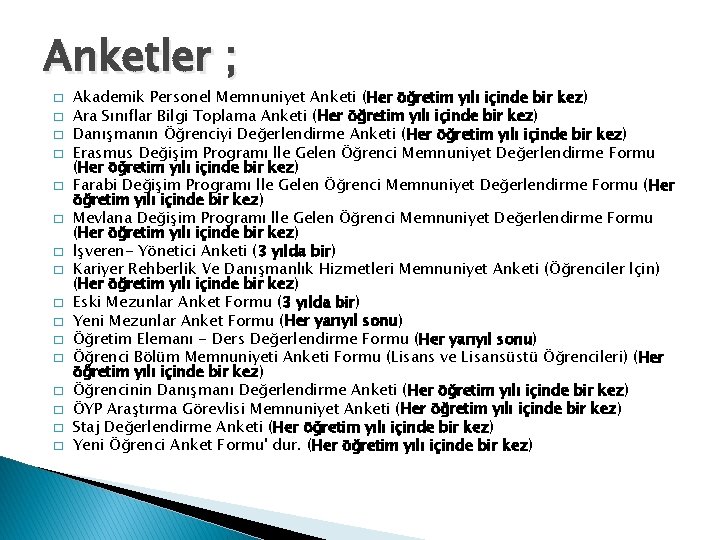 Anketler ;

□ Akademik Personel Memnuniyet Anketi (Her öğretim yılı içinde bir kez)
□ Ara Sınıflar Bilgi Toplama Anketi (Her öğretim yılı içinde bir kez)
□ Danışmanın Öğrenciyi Değerlendirme Anketi (Her öğretim yılı içinde bir kez)
□ Erasmus Değişim Programı İle Gelen Öğrenci Memnuniyet Değerlendirme Formu (Her öğretim yılı içinde bir kez)
□ Farabi Değişim Programı İle Gelen Öğrenci Memnuniyet Değerlendirme Formu (Her öğretim yılı içinde bir kez)
□ Mevlana Değişim Programı İle Gelen Öğrenci Memnuniyet Değerlendirme Formu (Her öğretim yılı içinde bir kez)
□ İşveren- Yönetici Anketi (3 yılda bir)
□ Kariyer Rehberlik Ve Danışmanlık Hizmetleri Memnuniyet Anketi (Öğrenciler İçin) (Her öğretim yılı içinde bir kez)
□ Eski Mezunlar Anket Formu (3 yılda bir)
□ Yeni Mezunlar Anket Formu (Her yarıyıl sonu)
□ Öğretim Elemanı - Ders Değerlendirme Formu (Her yarıyıl sonu)
□ Öğrenci Bölüm Memnuniyeti Anketi Formu (Lisans ve Lisansüstü Öğrencileri) (Her öğretim yılı içinde bir kez)
□ Öğrencinin Danışmanı Değerlendirme Anketi (Her öğretim yılı içinde bir kez)
□ ÖYP Araştırma Görevlisi Memnuniyet Anketi (Her öğretim yılı içinde bir kez)
□ Staj Değerlendirme Anketi (Her öğretim yılı içinde bir kez)
□ Yeni Öğrenci Anket Formu' dur. (Her öğretim yılı içinde bir kez)